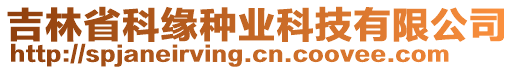 吉林省科缘种业科技有限公司
http://spjaneirving.cn.coovee.com